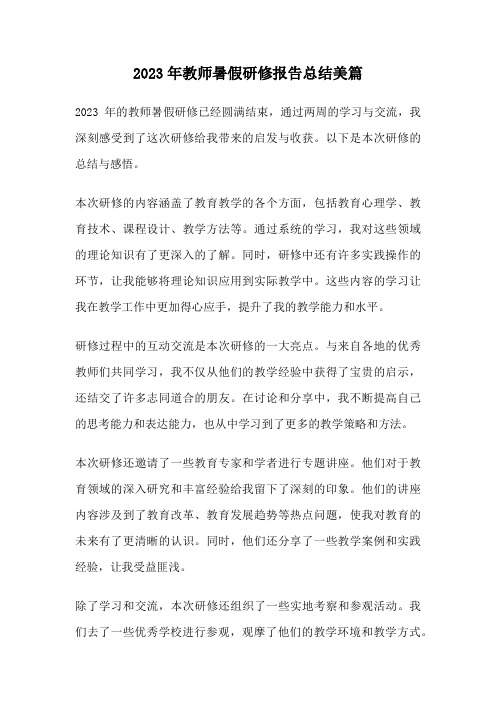 2023 年教师暑假研修报告总结美篇

2023 年的教师暑假研修已经圆满结束，通过两周的学习与交流，我深刻感受到了这次研修给我带来的启发与收获。以下是本次研修的总结与感悟。

本次研修的内容涵盖了教育教学的各个方面，包括教育心理学、教育技术、课程设计、教学方法等。通过系统的学习，我对这些领域的理论知识有了更深入的了解。同时，研修中还有许多实践操作的环节，让我能够将理论知识应用到实际教学中。这些内容的学习让我在教学工作中更加得心应手，提升了我的教学能力和水平。

研修过程中的互动交流是本次研修的一大亮点。与来自各地的优秀教师们共同学习，我不仅从他们的教学经验中获得了宝贵的启示，还结交了许多志同道合的朋友。在讨论和分享中，我不断提高自己的思考能力和表达能力，也从中学习到了更多的教学策略和方法。

本次研修还邀请了一些教育专家和学者进行专题讲座。他们对于教育领域的深入研究和丰富经验给我留下了深刻的印象。他们的讲座内容涉及到了教育改革、教育发展趋势等热点问题，使我对教育的未来有了更清晰的认识。同时，他们还分享了一些教学案例和实践经验，让我受益匪浅。

除了学习和交流，本次研修还组织了一些实地考察和参观活动。我们去了一些优秀学校进行参观，观摩了他们的教学环境和教学方式。